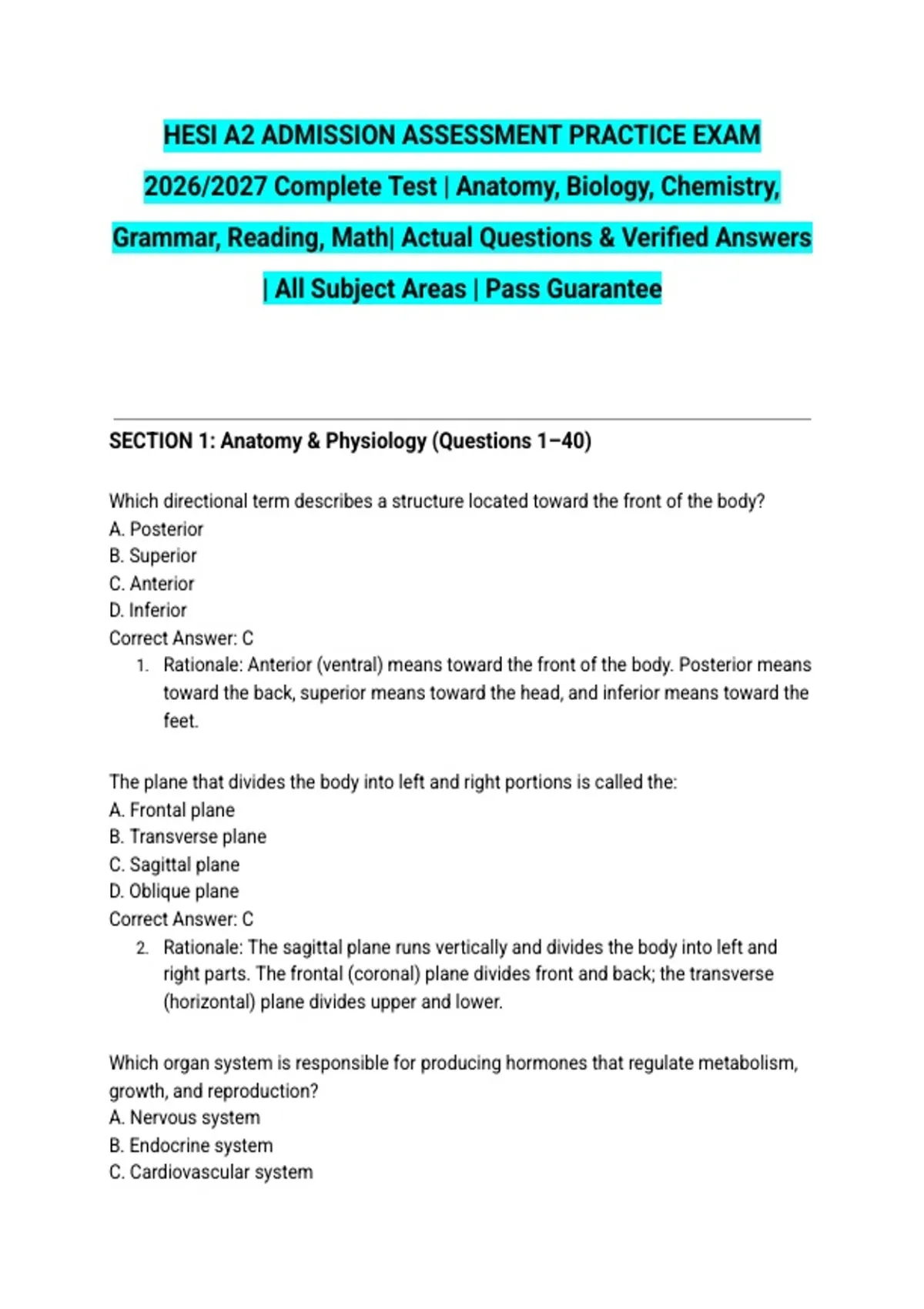 HESI A2 ADMISSION ASSESSMENT PRACTICE EXAM 2026/2027 Complete Test | Anatomy, Biology, Chemistry, Grammar, Reading, Math| Actual Questions & Verified Answers | All Subject Areas | Pass Guarantee

SECTION 1: Anatomy & Physiology (Questions 1–40)

Which directional term describes a structure located toward the front of the body?
A. Posterior
B. Superior
C. Anterior
D. Inferior
Correct Answer: C
1. Rationale: Anterior (ventral) means toward the front of the body. Posterior means toward the back, superior means toward the head, and inferior means toward the feet.

The plane that divides the body into left and right portions is called the:
A. Frontal plane
B. Transverse plane
C. Sagittal plane
D. Oblique plane
Correct Answer: C
2. Rationale: The sagittal plane runs vertically and divides the body into left and right parts. The frontal (coronal) plane divides front and back; the transverse (horizontal) plane divides upper and lower.

Which organ system is responsible for producing hormones that regulate metabolism, growth, and reproduction?
A. Nervous system
B. Endocrine system
C. Cardiovascular system